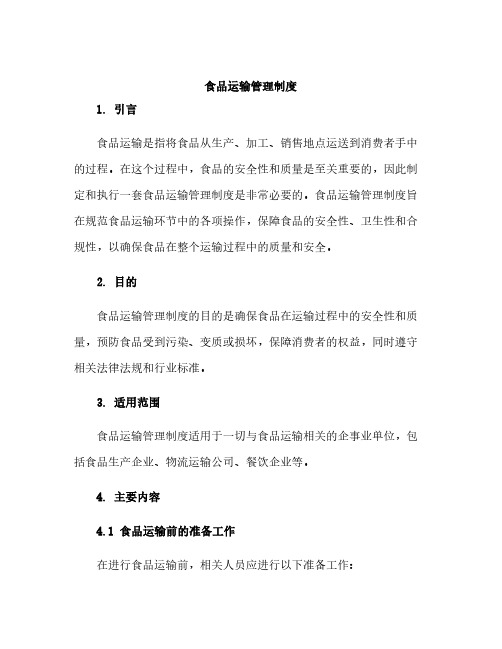 食品运输管理制度

1. 引言

食品运输是指将食品从生产、加工、销售地点运送到消费者手中的过程。在这个过程中，食品的安全性和质量是至关重要的，因此制定和执行一套食品运输管理制度是非常必要的。食品运输管理制度旨在规范食品运输环节中的各项操作，保障食品的安全性、卫生性和合规性，以确保食品在整个运输过程中的质量和安全。

2. 目的

食品运输管理制度的目的是确保食品在运输过程中的安全性和质量，预防食品受到污染、变质或损坏，保障消费者的权益，同时遵守相关法律法规和行业标准。

3. 适用范围

食品运输管理制度适用于一切与食品运输相关的企事业单位，包括食品生产企业、物流运输公司、餐饮企业等。

4. 主要内容

4.1 食品运输前的准备工作

在进行食品运输前，相关人员应进行以下准备工作：